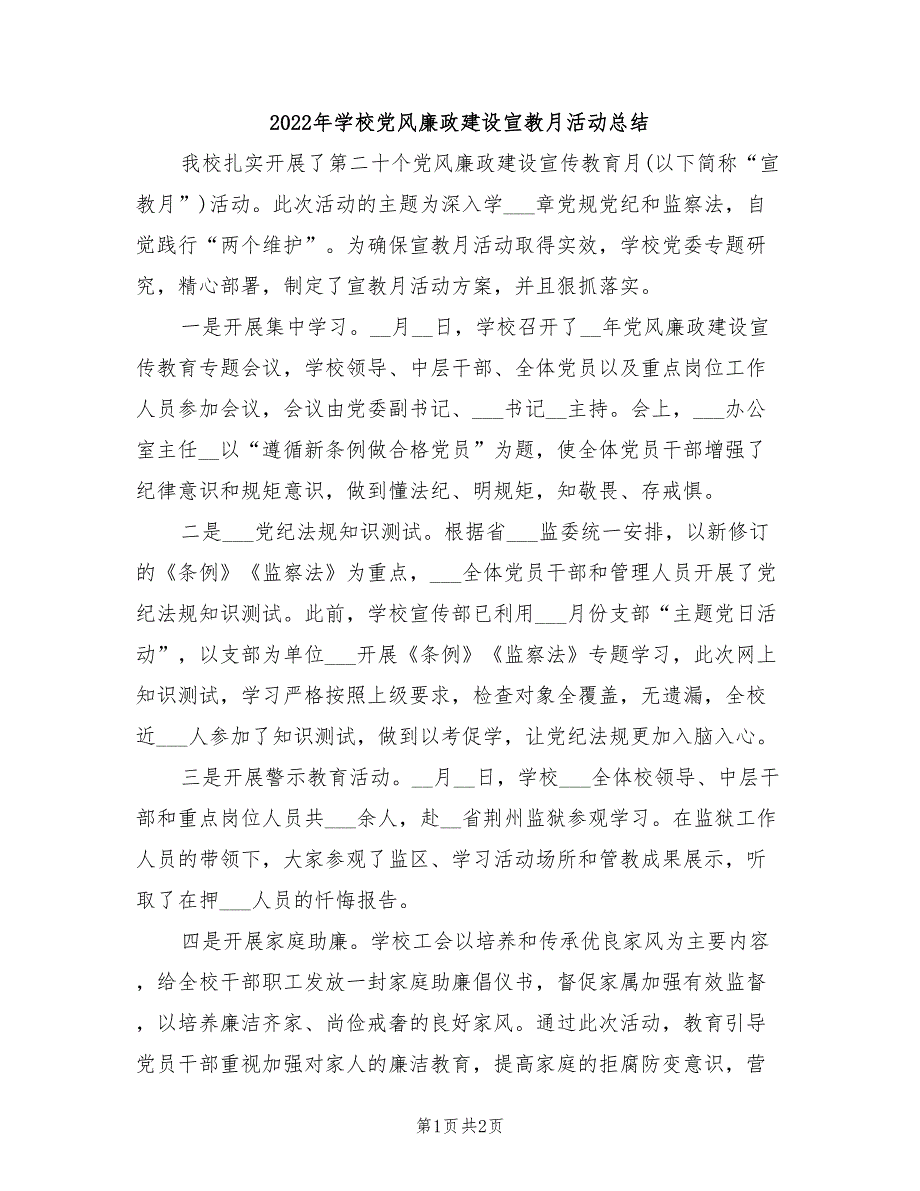 2022年学校党风廉政建设宣教月活动总结

我校扎实开展了第二十个党风廉政建设宣传教育月(以下简称“宣教月”)活动。此次活动的主题为深入学___章党规党纪和监察法，自觉践行“两个维护”。为确保宣教月活动取得实效，学校党委专题研究，精心部署，制定了宣教月活动方案，并且狠抓落实。

一是开展集中学习。__月__日，学校召开了__年党风廉政建设宣传教育专题会议，学校领导、中层干部、全体党员以及重点岗位工作人员参加会议，会议由党委副书记、___书记__主持。会上，___办公室主任__以“遵循新条例做合格党员”为题，使全体党员干部增强了纪律意识和规矩意识，做到懂法纪、明规矩，知敬畏、存戒惧。

二是___党纪法规知识测试。根据省___监委统一安排，以新修订的《条例》《监察法》为重点，___全体党员干部和管理人员开展了党纪法规知识测试。此前，学校宣传部已利用___月份支部“主题党日活动”，以支部为单位___开展《条例》《监察法》专题学习，此次网上知识测试，学习严格按照上级要求，检查对象全覆盖，无遗漏，全校近___人参加了知识测试，做到以考促学，让党纪法规更加入脑入心。

三是开展警示教育活动。__月__日，学校___全体校领导、中层干部和重点岗位人员共___余人，赴__省荆州监狱参观学习。在监狱工作人员的带领下，大家参观了监区、学习活动场所和管教成果展示，听取了在押___人员的忏悔报告。

四是开展家庭助廉。学校工会以培养和传承优良家风为主要内容，给全校干部职工发放一封家庭助廉倡仪书，督促家属加强有效监督，以培养廉洁齐家、尚俭戒奢的良好家风。通过此次活动，教育引导党员干部重视加强对家人的廉洁教育，提高家庭的拒腐防变意识，营

第1页 共2页